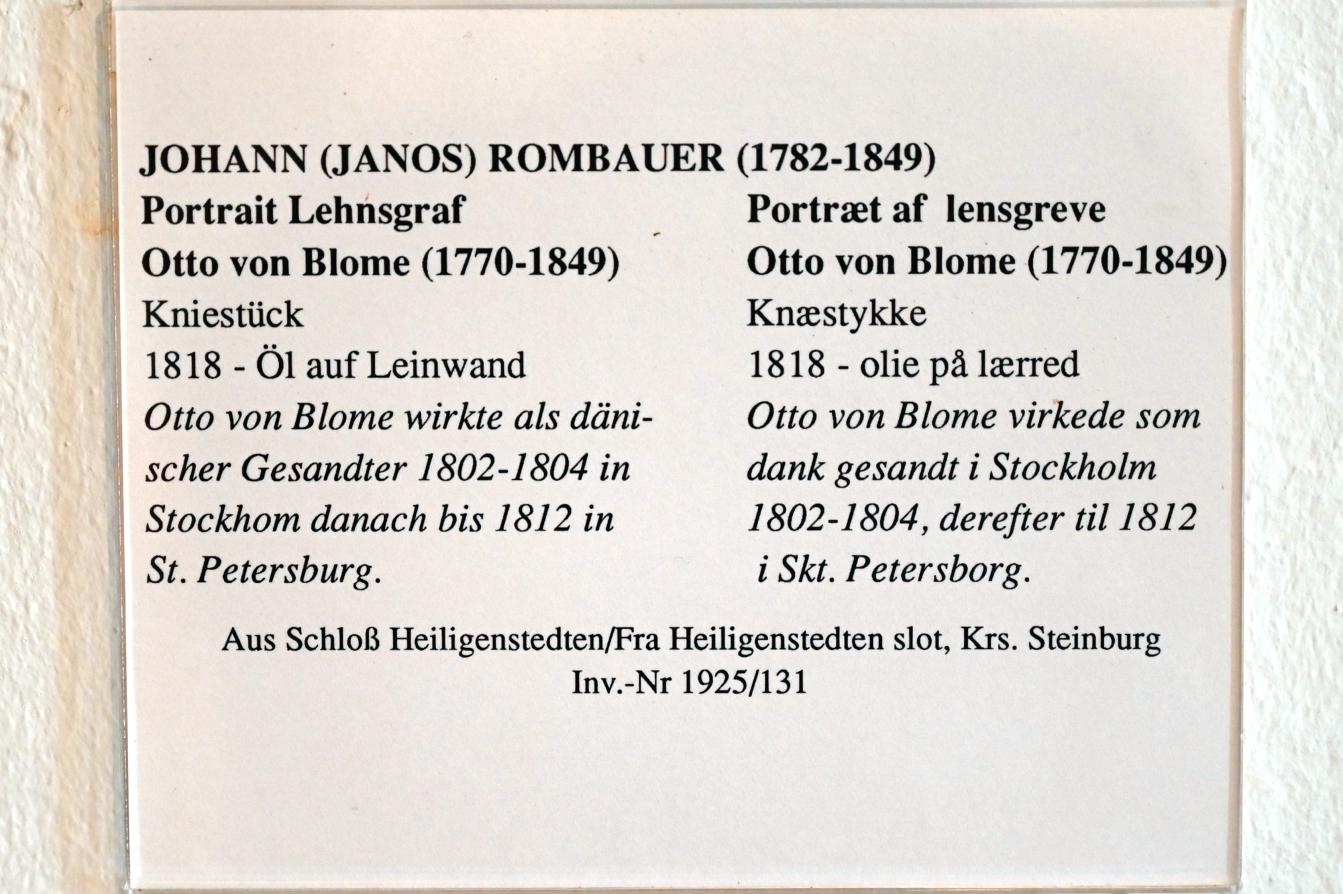 JOHANN (JANOS) ROMBAUER (1782-1849)

Portrait Lehnsgraf
Otto von Blome (1770-1849)
Kniestück
1818 - Öl auf Leinwand
Otto von Blome wirkte als dänischer Gesandter 1802-1804 in Stockhom danach bis 1812 in St. Petersburg.

Portræt af lensgreve
Otto von Blome (1770-1849)
Knæstykke
1818 - olie på lærred
Otto von Blome virkede som dank gesandt i Stockholm 1802-1804, derefter til 1812 i Skt. Petersborg.

Aus Schloß Heiligenstedten/Fra Heiligenstedten slot, Krs. Steinburg
Inv.-Nr 1925/131